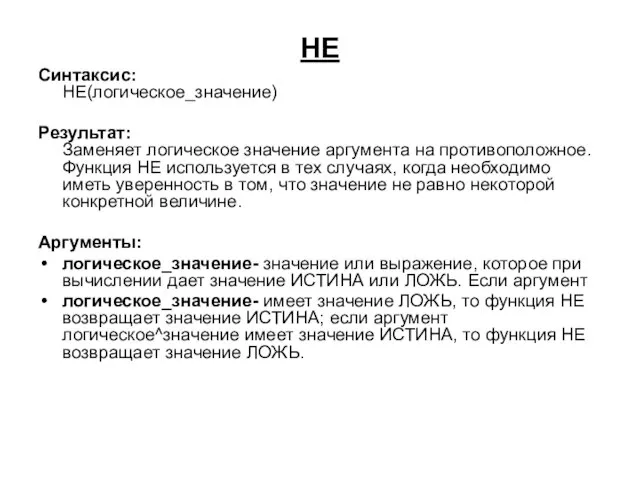 НЕ

Синтаксис:
НЕ(логическое_значение)

Результат:
Заменяет логическое значение аргумента на противоположное. Функция НЕ используется в тех случаях, когда необходимо иметь уверенность в том, что значение не равно некоторой конкретной величине.

Аргументы:
• логическое_значение- значение или выражение, которое при вычислении дает значение ИСТИНА или ЛОЖЬ. Если аргумент
• логическое_значение- имеет значение ЛОЖЬ, то функция НЕ возвращает значение ИСТИНА; если аргумент логическое^значение имеет значение ИСТИНА, то функция НЕ возвращает значение ЛОЖЬ.